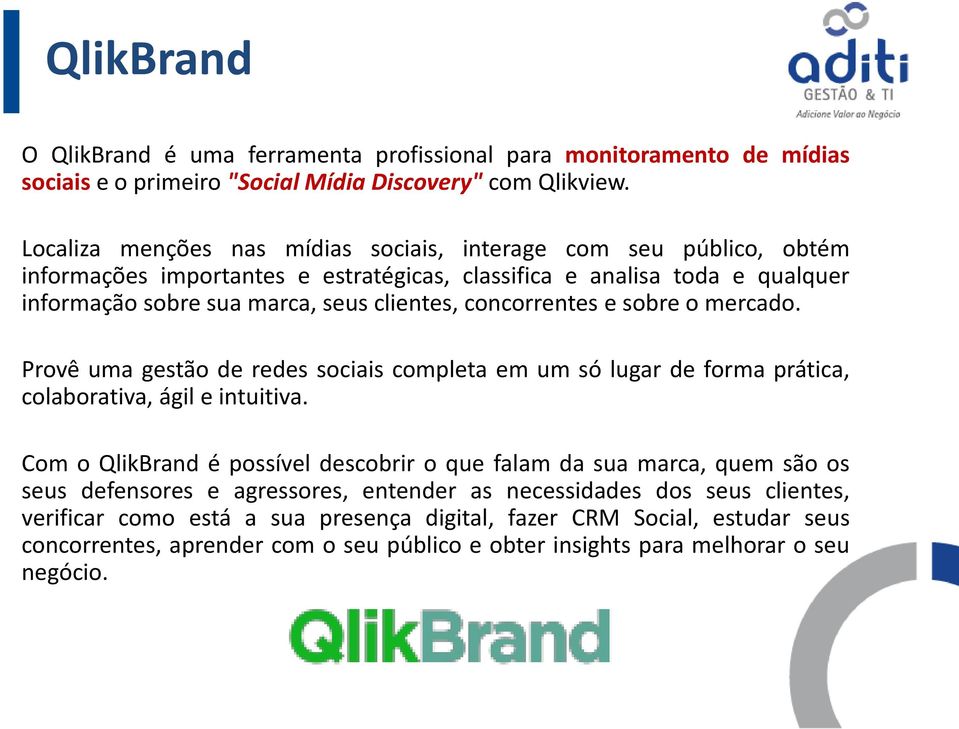 QlikBrand

aditi
GESTÃO & TI
Adicione Valor ao Negócio

O QlikBrand é uma ferramenta profissional para monitoramento de mídias sociais e o primeiro "Social Mídia Discovery" com Qlikview.

Localiza menções nas mídias sociais, interage com seu público, obtém informações importantes e estratégicas, classifica e analisa toda e qualquer informação sobre sua marca, seus clientes, concorrentes e sobre o mercado.

Provê uma gestão de redes sociais completa em um só lugar de forma prática, colaborativa, ágil e intuitiva.

Com o QlikBrand é possível descobrir o que falam da sua marca, quem são os seus defensores e agressores, entender as necessidades dos seus clientes, verificar como está a sua presença digital, fazer CRM Social, estudar seus concorrentes, aprender com o seu público e obter insights para melhorar o seu negócio.

QlikBrand